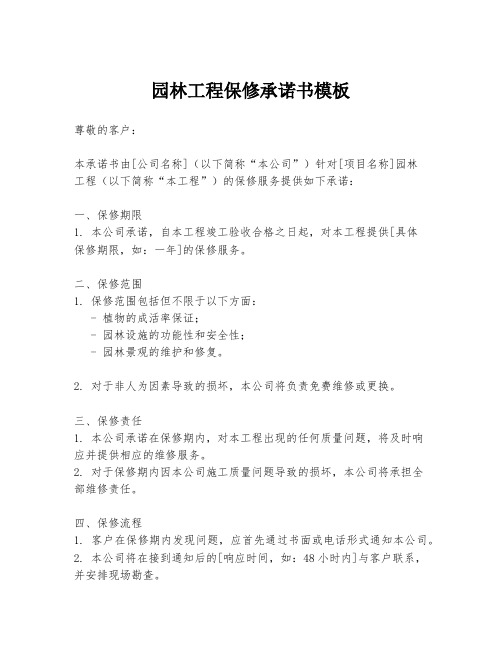 园林工程保修承诺书模板

尊敬的客户：

本承诺书由[公司名称]（以下简称“本公司”）针对[项目名称]园林工程（以下简称“本工程”）的保修服务提供如下承诺：

一、保修期限
1. 本公司承诺，自本工程竣工验收合格之日起，对本工程提供[具体保修期限，如：一年]的保修服务。

二、保修范围
1. 保修范围包括但不限于以下方面：
- 植物的成活率保证；
- 园林设施的功能性和安全性；
- 园林景观的维护和修复。

2. 对于非人为因素导致的损坏，本公司将负责免费维修或更换。

三、保修责任
1. 本公司承诺在保修期内，对本工程出现的任何质量问题，将及时响应并提供相应的维修服务。
2. 对于保修期内因本公司施工质量问题导致的损坏，本公司将承担全部维修责任。

四、保修流程
1. 客户在保修期内发现问题，应首先通过书面或电话形式通知本公司。
2. 本公司将在接到通知后的[响应时间，如：48小时内]与客户联系，并安排现场勘查。